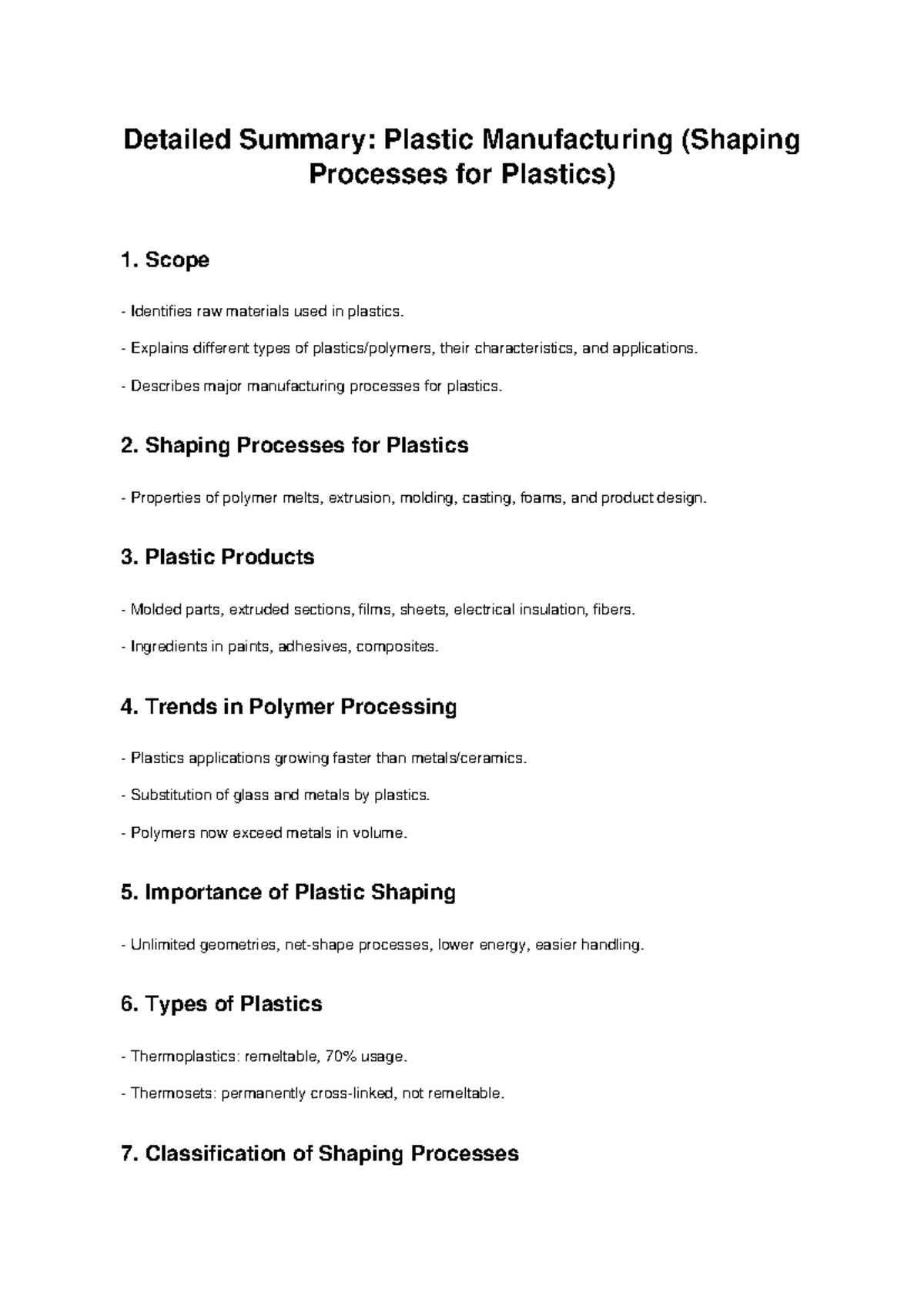 Detailed Summary: Plastic Manufacturing (Shaping Processes for Plastics)

1. Scope

- Identifies raw materials used in plastics.

- Explains different types of plastics/polymers, their characteristics, and applications.

- Describes major manufacturing processes for plastics.

2. Shaping Processes for Plastics

- Properties of polymer melts, extrusion, molding, casting, foams, and product design.

3. Plastic Products

- Molded parts, extruded sections, films, sheets, electrical insulation, fibers.

- Ingredients in paints, adhesives, composites.

4. Trends in Polymer Processing

- Plastics applications growing faster than metals/ceramics.

- Substitution of glass and metals by plastics.

- Polymers now exceed metals in volume.

5. Importance of Plastic Shaping

- Unlimited geometries, net-shape processes, lower energy, easier handling.

6. Types of Plastics

- Thermoplastics: remeltable, 70% usage.

- Thermosets: permanently cross-linked, not remeltable.

7. Classification of Shaping Processes